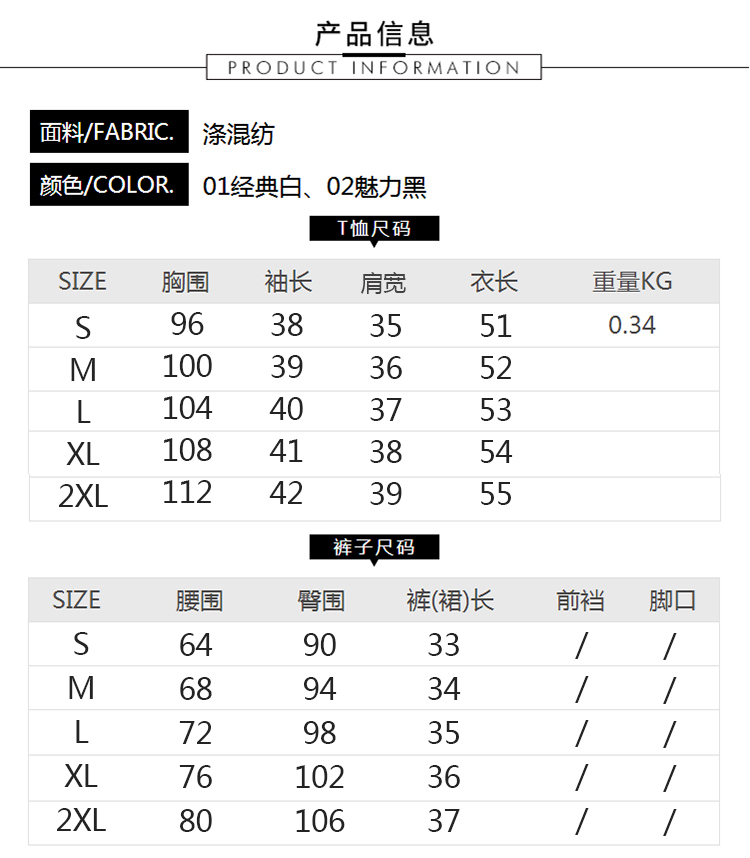 产品信息

PRODUCT INFORMATION

面料/FABRIC. 涤混纺

颜色/COLOR. 01经典白、02魅力黑

T恤尺码

| SIZE | 胸围 | 袖长 | 肩宽 | 衣长 | 重量KG |
|---|---|---|---|---|---|
| S | 96 | 38 | 35 | 51 | 0.34 |
| M | 100 | 39 | 36 | 52 | |
| L | 104 | 40 | 37 | 53 | |
| XL | 108 | 41 | 38 | 54 | |
| 2XL | 112 | 42 | 39 | 55 | |

裤子尺码

| SIZE | 腰围 | 臀围 | 裤(裙)长 | 前裆 | 脚口 |
|---|---|---|---|---|---|
| S | 64 | 90 | 33 | / | / |
| M | 68 | 94 | 34 | / | / |
| L | 72 | 98 | 35 | / | / |
| XL | 76 | 102 | 36 | / | / |
| 2XL | 80 | 106 | 37 | / | / |